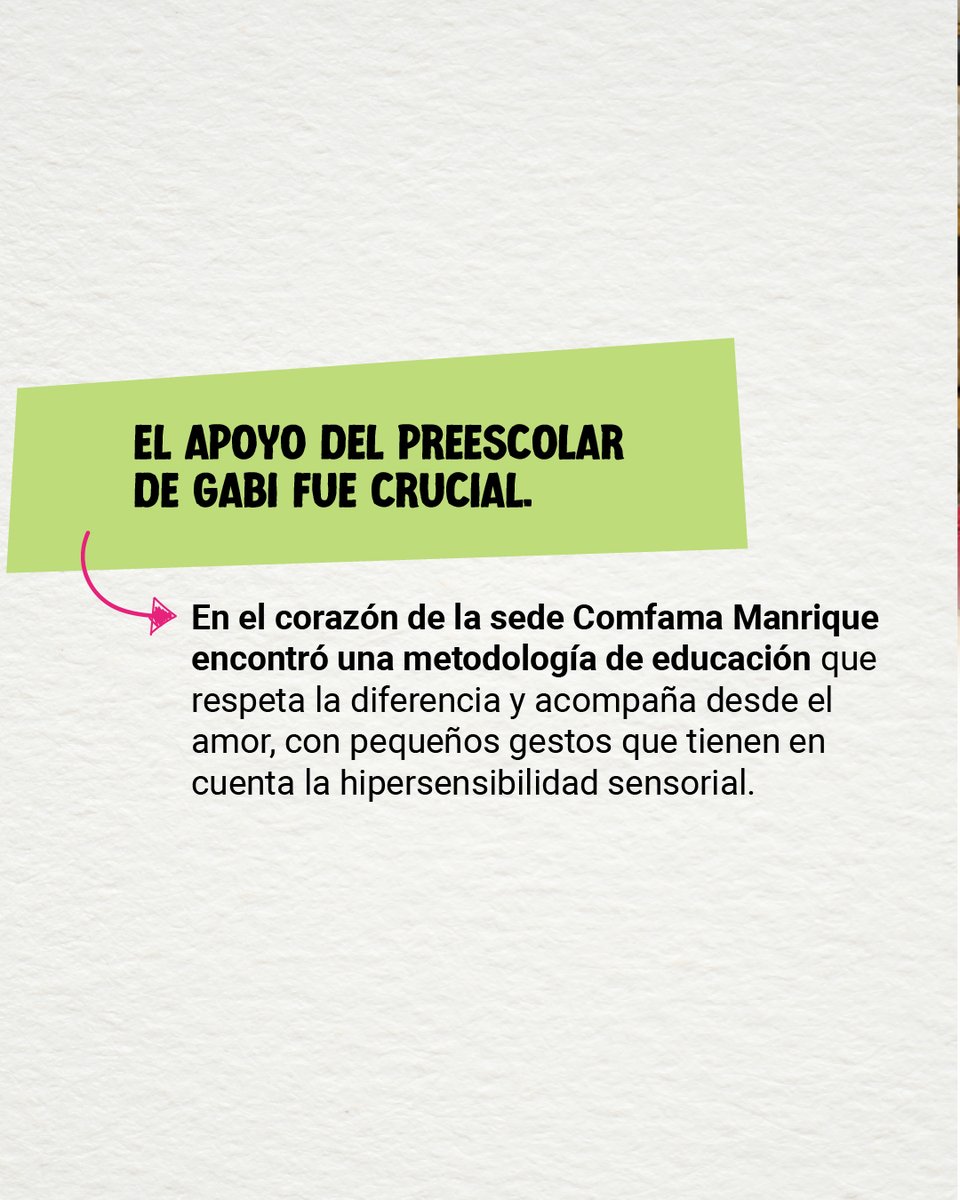 EL APOYO DEL PREESCOLAR DE GABI FUE CRUCIAL.

En el corazón de la sede Comfama Manrique encontró una metodología de educación que respeta la diferencia y acompaña desde el amor, con pequeños gestos que tienen en cuenta la hipersensibilidad sensorial.